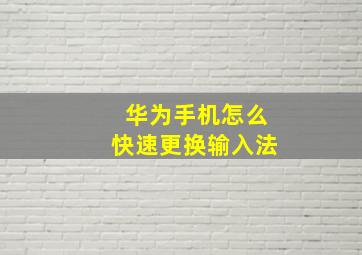 华为手机怎么
快速更换输入法